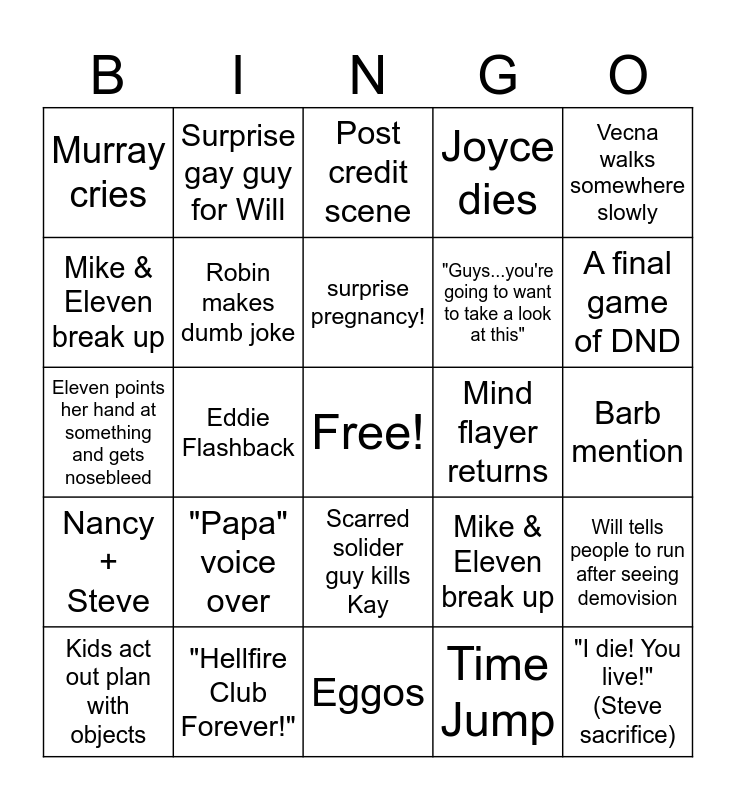 | B | I | N | G | O |
|---|---|---|---|---|
| Murray cries | Surprise gay guy for Will | Post credit scene | Joyce dies | Vecna walks somewhere slowly |
| Mike & Eleven break up | Robin makes dumb joke | surprise pregnancy! | "Guys...you're going to want to take a look at this" | A final game of DND |
| Eleven points her hand at something and gets nosebleed | Eddie Flashback | Free! | Mind flayer returns | Barb mention |
| Nancy + Steve | "Papa" voice over | Scarred solider guy kills Kay | Mike & Eleven break up | Will tells people to run after seeing demovision |
| Kids act out plan with objects | "Hellfire Club Forever!" | Eggos | Time Jump | "I die! You live!" (Steve sacrifice) |